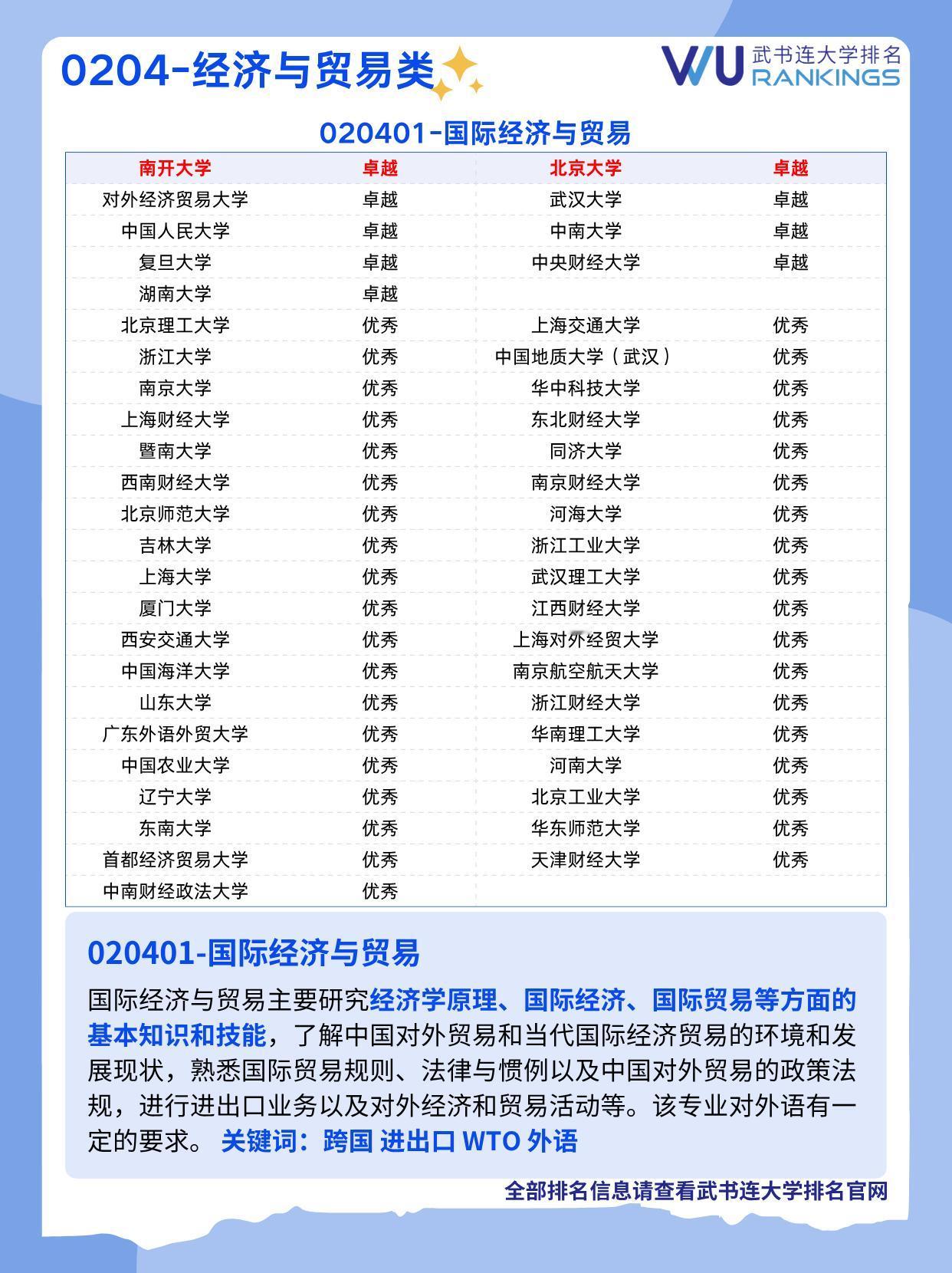 0204-经济与贸易类

WU 武书连大学排名 RANKINGS

020401-国际经济与贸易

| 南开大学 | 卓越 | 北京大学 | 卓越 |
|---|---|---|---|
| 对外经济贸易大学 | 卓越 | 武汉大学 | 卓越 |
| 中国人民大学 | 卓越 | 中南大学 | 卓越 |
| 复旦大学 | 卓越 | 中央财经大学 | 卓越 |
| 湖南大学 | 卓越 | | |
| 北京理工大学 | 优秀 | 上海交通大学 | 优秀 |
| 浙江大学 | 优秀 | 中国地质大学（武汉） | 优秀 |
| 南京大学 | 优秀 | 华中科技大学 | 优秀 |
| 上海财经大学 | 优秀 | 东北财经大学 | 优秀 |
| 暨南大学 | 优秀 | 同济大学 | 优秀 |
| 西南财经大学 | 优秀 | 南京财经大学 | 优秀 |
| 北京师范大学 | 优秀 | 河海大学 | 优秀 |
| 吉林大学 | 优秀 | 浙江工业大学 | 优秀 |
| 上海大学 | 优秀 | 武汉理工大学 | 优秀 |
| 厦门大学 | 优秀 | 江西财经大学 | 优秀 |
| 西安交通大学 | 优秀 | 上海对外经贸大学 | 优秀 |
| 中国海洋大学 | 优秀 | 南京航空航天大学 | 优秀 |
| 山东大学 | 优秀 | 浙江财经大学 | 优秀 |
| 广东外语外贸大学 | 优秀 | 华南理工大学 | 优秀 |
| 中国农业大学 | 优秀 | 河南大学 | 优秀 |
| 辽宁大学 | 优秀 | 北京工业大学 | 优秀 |
| 东南大学 | 优秀 | 华东师范大学 | 优秀 |
| 首都经济贸易大学 | 优秀 | 天津财经大学 | 优秀 |
| 中南财经政法大学 | 优秀 | | |

020401-国际经济与贸易

国际经济与贸易主要研究经济学原理、国际经济、国际贸易等方面的基本知识和技能，了解中国对外贸易和当代国际经济贸易的环境和发展现状，熟悉国际贸易规则、法律与惯例以及中国对外贸易的政策法规，进行进出口业务以及对外经济和贸易活动等。该专业对外语有一定的要求。 关键词：跨国 进出口 WTO 外语

全部排名信息请查看武书连大学排名官网